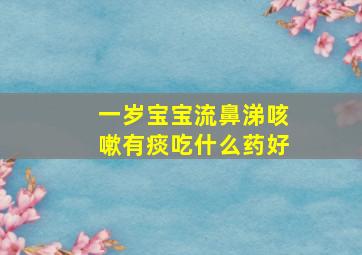 一岁宝宝流鼻涕咳嗽有痰吃什么药好